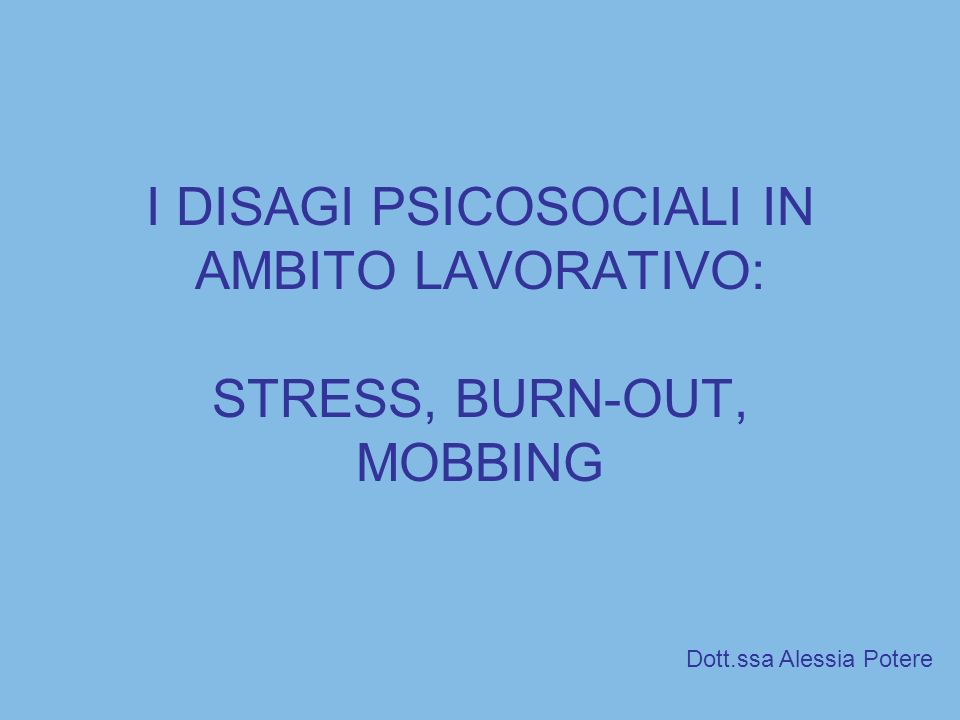 I DISAGI PSICOSOCIALI IN AMBITO LAVORATIVO:

STRESS, BURN-OUT, MOBBING

Dott.ssa Alessia Potere